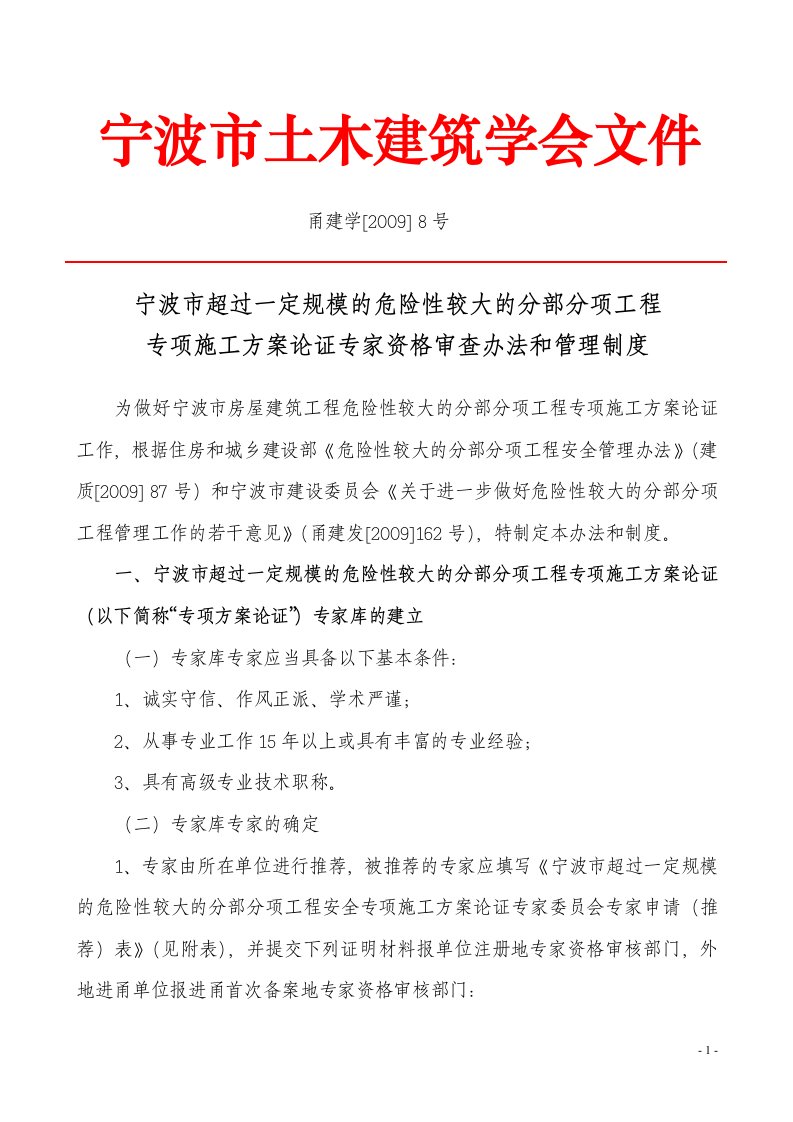 宁波市土木建筑学会文件

甬建学[2009] 8 号

宁波市超过一定规模的危险性较大的分部分项工程
专项施工方案论证专家资格审查办法和管理制度

为做好宁波市房屋建筑工程危险性较大的分部分项工程专项施工方案论证工作，根据住房和城乡建设部《危险性较大的分部分项工程安全管理办法》（建质[2009] 87 号）和宁波市建设委员会《关于进一步做好危险性较大的分部分项工程管理工作的若干意见》（甬建发[2009]162 号），特制定本办法和制度。

一、宁波市超过一定规模的危险性较大的分部分项工程专项施工方案论证（以下简称“专项方案论证”）专家库的建立

（一）专家库专家应当具备以下基本条件：

1、诚实守信、作风正派、学术严谨；

2、从事专业工作 15 年以上或具有丰富的专业经验；

3、具有高级专业技术职称。

（二）专家库专家的确定

1、专家由所在单位进行推荐，被推荐的专家应填写《宁波市超过一定规模的危险性较大的分部分项工程安全专项施工方案论证专家委员会专家申请（推荐）表》（见附表），并提交下列证明材料报单位注册地专家资格审核部门，外地进甬单位报进甬首次备案地专家资格审核部门：

- 1 -